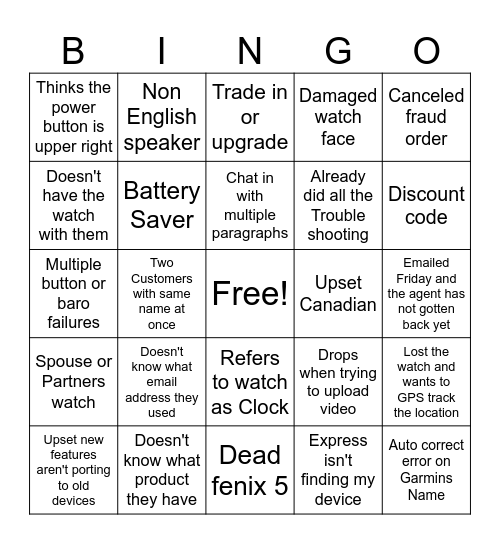 | B | I | N | G | O |
|---|---|---|---|---|
| Thinks the power button is upper right | Non English speaker | Trade in or upgrade | Damaged watch face | Canceled fraud order |
| Doesn't have the watch with them | Battery Saver | Chat in with multiple paragraphs | Already did all the Trouble shooting | Discount code |
| Multiple button or baro failures | Two Customers with same name at once | Free! | Upset Canadian | Emailed Friday and the agent has not gotten back yet |
| Spouse or Partners watch | Doesn't know what email address they used | Refers to watch as Clock | Drops when trying to upload video | Lost the watch and wants to GPS track the location |
| Upset new features aren't porting to old devices | Doesn't know what product they have | Dead fenix 5 | Express isn't finding my device | Auto correct error on Garmins Name |